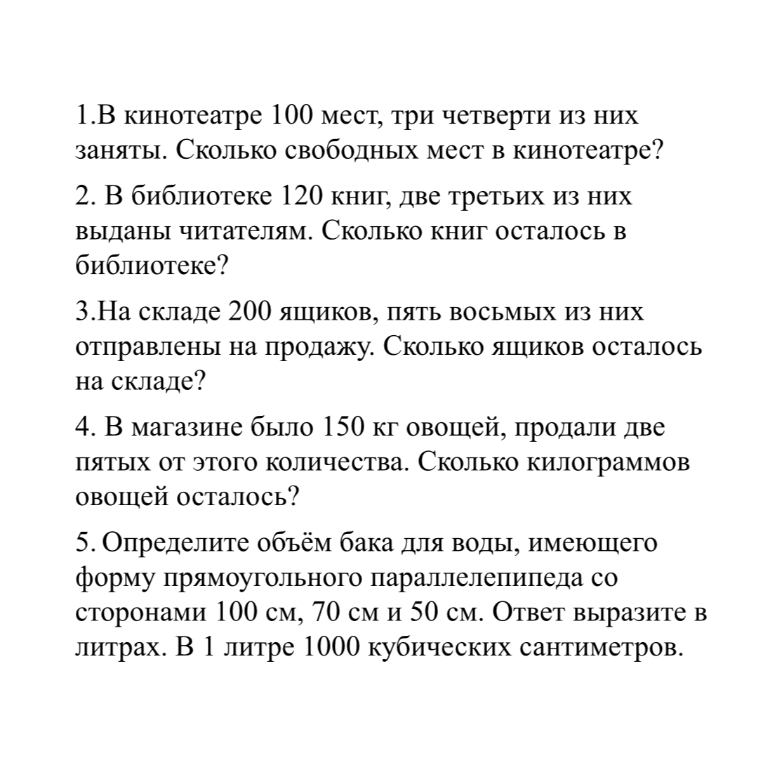 1.В кинотеатре 100 мест, три четверти из них заняты. Сколько свободных мест в кинотеатре?

2. В библиотеке 120 книг, две третьих из них выданы читателям. Сколько книг осталось в библиотеке?

3.На складе 200 ящиков, пять восьмых из них отправлены на продажу. Сколько ящиков осталось на складе?

4. В магазине было 150 кг овощей, продали две пятых от этого количества. Сколько килограммов овощей осталось?

5. Определите объём бака для воды, имеющего форму прямоугольного параллелепипеда со сторонами 100 см, 70 см и 50 см. Ответ выразите в литрах. В 1 литре 1000 кубических сантиметров.